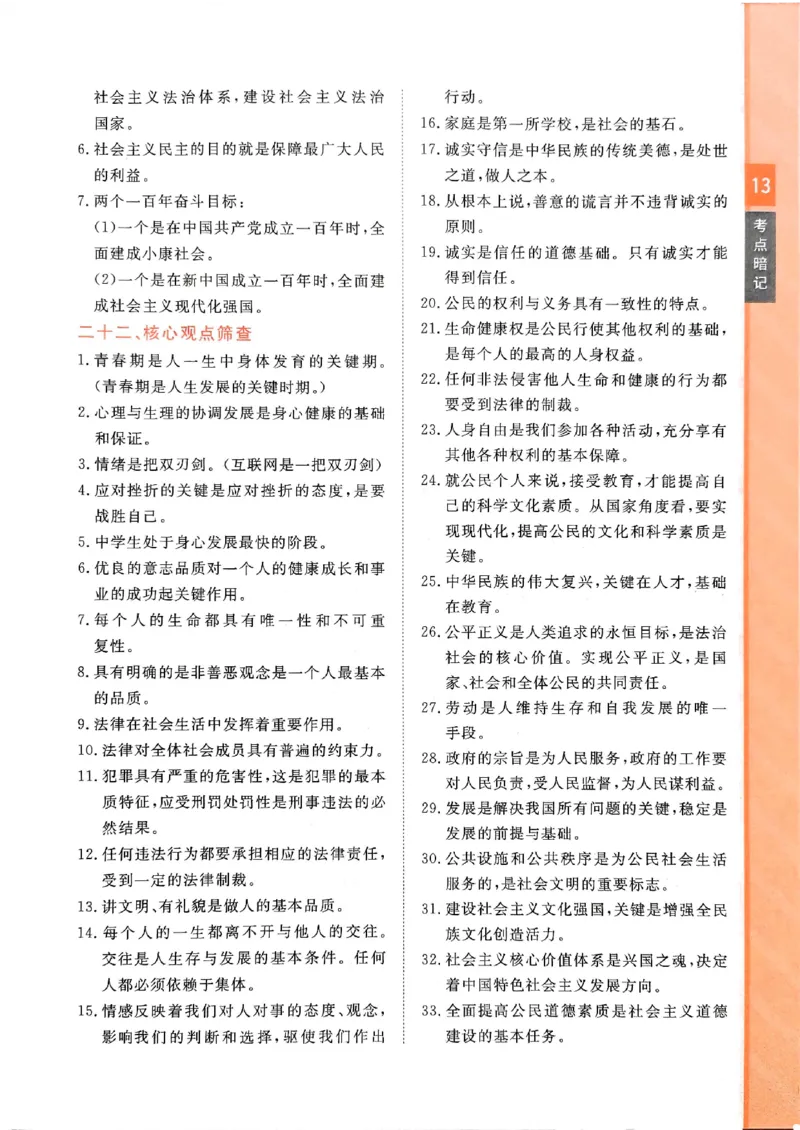 社会主义法治体系，建设社会主义法治国家。

6.社会主义民主的目的就是保障最广大人民的利益。

7.两个一百年奋斗目标：

(1)一个是在中国共产党成立一百年时，全面建成小康社会。

(2)一个是在新中国成立一百年时，全面建成社会主义现代化强国。

二十二、核心观点筛查

1.青春期是人一生中身体发育的关键期。(青春期是人生发展的关键时期。)

2.心理与生理的协调发展是身心健康的基础和保证。

3.情绪是把双刃剑。(互联网是一把双刃剑)

4.应对挫折的关键是应对挫折的态度，是要战胜自己。

5.中学生处于身心发展最快的阶段。

6.优良的意志品质对一个人的健康成长和事业的成功起关键作用。

7.每个人的生命都具有唯一性和不可重复性。

8.具有明确的是非善恶观念是一个人最基本的品质。

9.法律在社会生活中发挥着重要作用。

10.法律对全体社会成员具有普遍的约束力。

11.犯罪具有严重的危害性，这是犯罪的最本质特征，应受刑罚处罚性是刑事违法的必然结果。

12.任何违法行为都要承担相应的法律责任，受到一定的法律制裁。

13.讲文明、有礼貌是做人的基本品质。

14.每个人的一生都离不开与他人的交往。交往是人生存与发展的基本条件。任何人都必须依赖于集体。

15.情感反映着我们对人对事的态度、观念，影响我们的判断和选择，驱使我们作出行动。

16.家庭是第一所学校，是社会的基石。

17.诚实守信是中华民族的传统美德，是处世之道，做人之本。

18.从根本上说，善意的谎言并不违背诚实的原则。

19.诚实是信任的道德基础。只有诚实才能得到信任。

20.公民的权利与义务具有一致性的特点。

21.生命健康权是公民行使其他权利的基础，是每个人的最高的人身权益。

22.任何非法侵害他人生命和健康的行为都要受到法律的制裁。

23.人身自由是我们参加各种活动，充分享有其他各种权利的基本保障。

24.就公民个人来说，接受教育，才能提高自己的科学文化素质。从国家角度看，要实现现代化，提高公民的文化和科学素质是关键。

25.中华民族的伟大复兴，关键在人才，基础在教育。

26.公平正义是人类追求的永恒目标，是法治社会的核心价值。实现公平正义，是国家、社会和全体公民的共同责任。

27.劳动是人维持生存和自我发展的唯一手段。

28.政府的宗旨是为人民服务，政府的工作要对人民负责，受人民监督，为人民谋利益。

29.发展是解决我国所有问题的关键，稳定是发展的前提与基础。

30.公共设施和公共秩序是为公民社会生活服务的，是社会文明的重要标志。

31.建设社会主义文化强国，关键是增强全民族文化创造活力。

32.社会主义核心价值体系是兴国之魂，决定着中国特色社会主义发展方向。

33.全面提高公民道德素质是社会主义道德建设的基本任务。

13
考点暗记